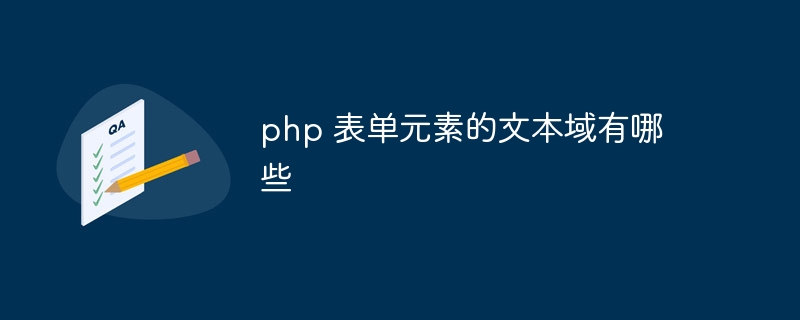 QA

php 表单元素的文本域有哪些